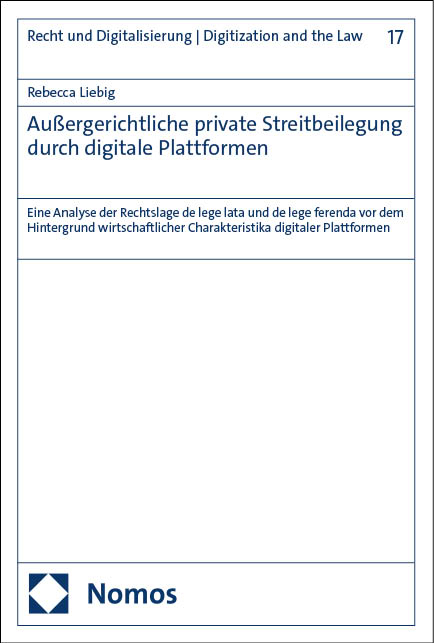 Recht und Digitalisierung | Digitization and the Law 17

Rebecca Liebig

Außergerichtliche private Streitbeilegung durch digitale Plattformen

Eine Analyse der Rechtslage de lege lata und de lege ferenda vor dem Hintergrund wirtschaftlicher Charakteristika digitaler Plattformen

Nomos